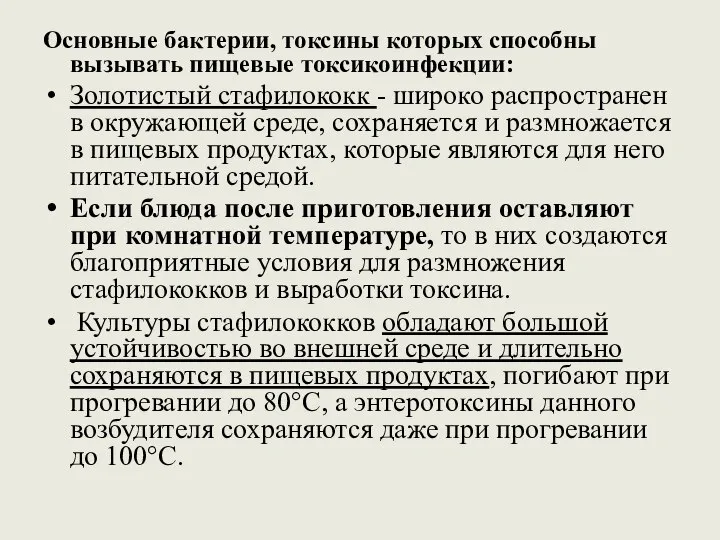 Основные бактерии, токсины которых способны вызывать пищевые токсикоинфекции:

• Золотистый стафилококк - широко распространен в окружающей среде, сохраняется и размножается в пищевых продуктах, которые являются для него питательной средой.

• Если блюда после приготовления оставляют при комнатной температуре, то в них создаются благоприятные условия для размножения стафилококков и выработки токсина.

• Культуры стафилококков обладают большой устойчивостью во внешней среде и длительно сохраняются в пищевых продуктах, погибают при прогревании до 80°С, а энтеротоксины данного возбудителя сохраняются даже при прогревании до 100°С.